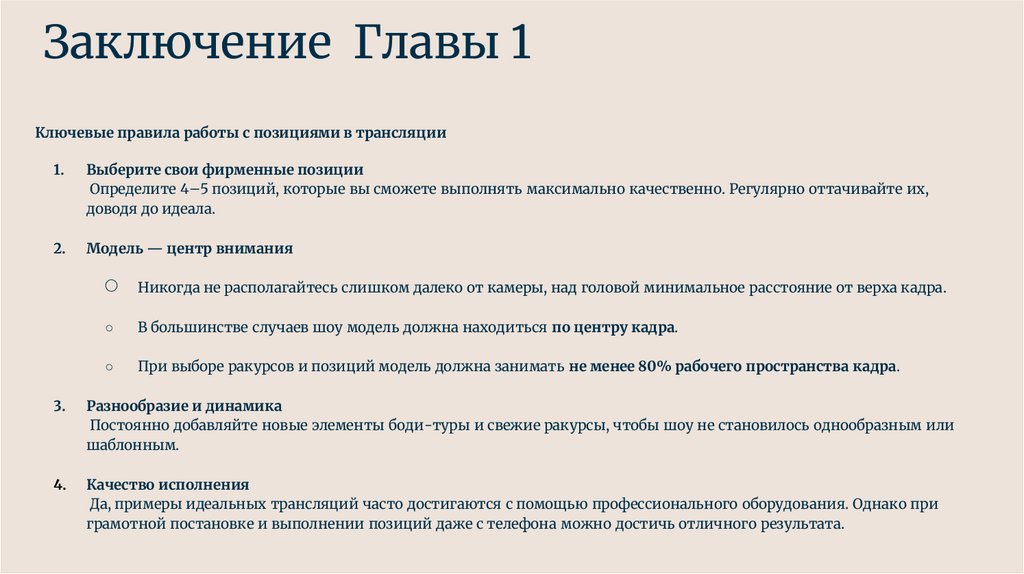 Заключение Главы 1

Ключевые правила работы с позициями в трансляции

1. Выберите свои фирменные позиции
Определите 4–5 позиций, которые вы сможете выполнять максимально качественно. Регулярно оттачивайте их, доводя до идеала.

2. Модель — центр внимания

○ Никогда не располагайтесь слишком далеко от камеры, над головой минимальное расстояние от верха кадра.

○ В большинстве случаев шоу модель должна находиться по центру кадра.

○ При выборе ракурсов и позиций модель должна занимать не менее 80% рабочего пространства кадра.

3. Разнообразие и динамика
Постоянно добавляйте новые элементы боди-туры и свежие ракурсы, чтобы шоу не становилось однообразным или шаблонным.

4. Качество исполнения
Да, примеры идеальных трансляций часто достигаются с помощью профессионального оборудования. Однако при грамотной постановке и выполнении позиций даже с телефона можно достичь отличного результата.